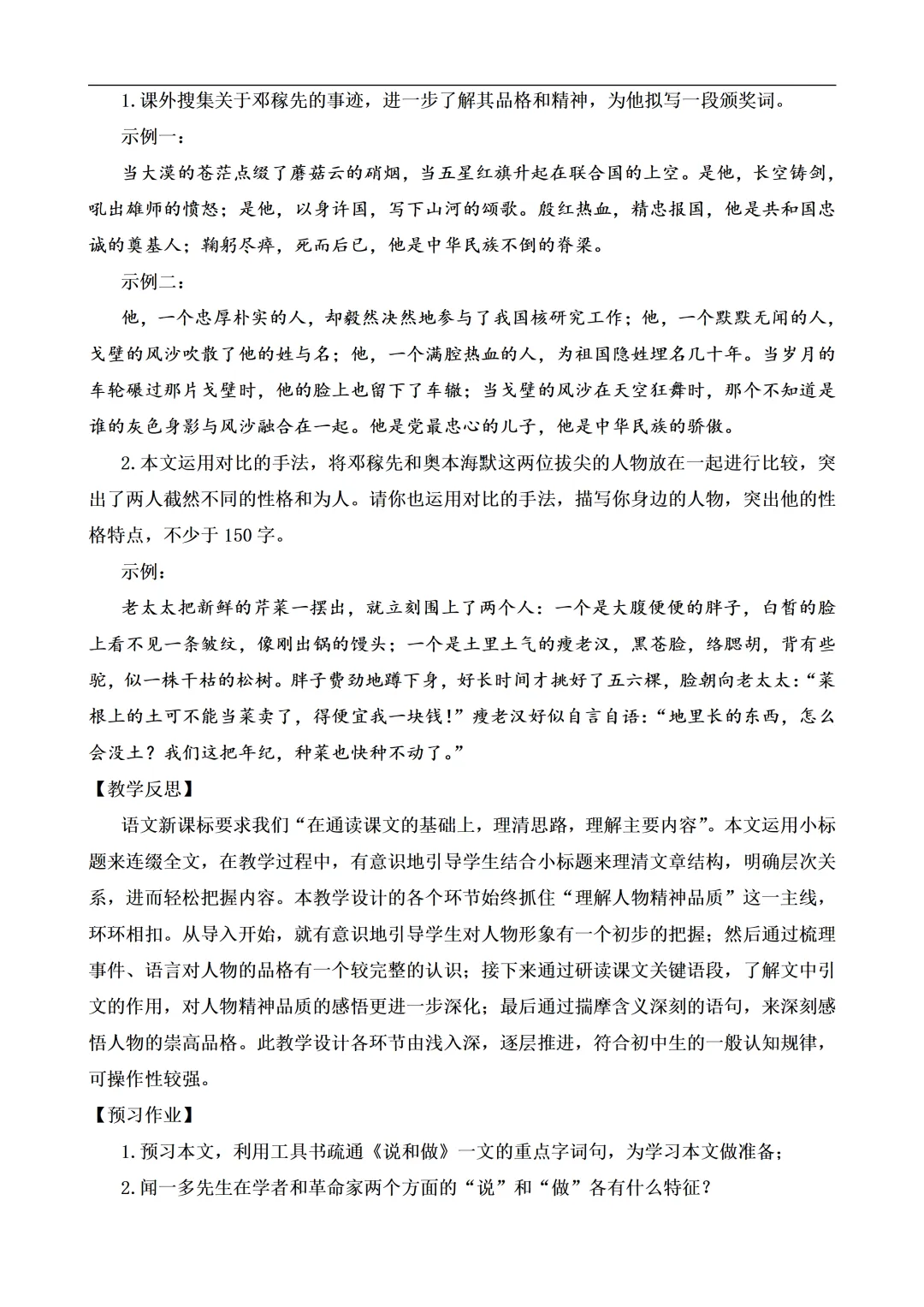 1. 课外搜集关于邓稼先的事迹，进一步了解其品格和精神，为他拟写一段颁奖词。

示例一：

当大漠的苍茫点缀了蘑菇云的硝烟，当五星红旗升起在联合国的上空。是他，长空铸剑，吼出雄师的愤怒；是他，以身许国，写下山河的颂歌。殷红热血，精忠报国，他是共和国忠诚的奠基人；鞠躬尽瘁，死而后已，他是中华民族不倒的脊梁。

示例二：

他，一个忠厚朴实的人，却毅然决然地参与了我国核研究工作；他，一个默默无闻的人，戈壁的风沙吹散了他的姓与名；他，一个满腔热血的人，为祖国隐姓埋名几十年。当岁月的车轮碾过那片戈壁时，他的脸上也留下了车辙；当戈壁的风沙在天空狂舞时，那个不知道是谁的灰色身影与风沙融合在一起。他是党最忠心的儿子，他是中华民族的骄傲。

2. 本文运用对比的手法，将邓稼先和奥本海默这两位拔尖的人物放在一起进行比较，突出了两人截然不同的性格和为人。请你也运用对比的手法，描写你身边的人物，突出他的性格特点，不少于 150 字。

示例：

老太太把新鲜的芹菜一摆出，就立刻围上了两个人：一个是大腹便便的胖子，白皙的脸上看不见一条皱纹，像刚出锅的馒头；一个是土里土气的瘦老汉，黑苍脸，络腮胡，背有些驼，似一株干枯的松树。胖子费劲地蹲下身，好长时间才挑好了五六棵，脸朝向老太太：“菜根上的土可不能当菜卖了，得便宜我一块钱！”瘦老汉好似自言自语：“地里长的东西，怎么会没土？我们这把年纪，种菜也快种不动了。”

【教学反思】

语文新课标要求我们“在通读课文的基础上，理清思路，理解主要内容”。本文运用小标题来连缀全文，在教学过程中，有意识地引导学生结合小标题来理清文章结构，明确层次关系，进而轻松把握内容。本教学设计的各个环节始终抓住“理解人物精神品质”这一主线，环环相扣。从导入开始，就有意识地引导学生对人物形象有一个初步的把握；然后通过梳理事件、语言对人物的品格有一个较完整的认识；接下来通过研读课文关键语段，了解文中引文的作用，对人物精神品质的感悟更进一步深化；最后通过揣摩含义深刻的语句，来深刻感悟人物的崇高品格。此教学设计各环节由浅入深，逐层推进，符合初中生的一般认知规律，可操作性较强。

【预习作业】

1. 预习本文，利用工具书疏通《说和做》一文的重点字词句，为学习本文做准备；

2. 闻一多先生在学者和革命家两个方面的“说”和“做”各有什么特征？